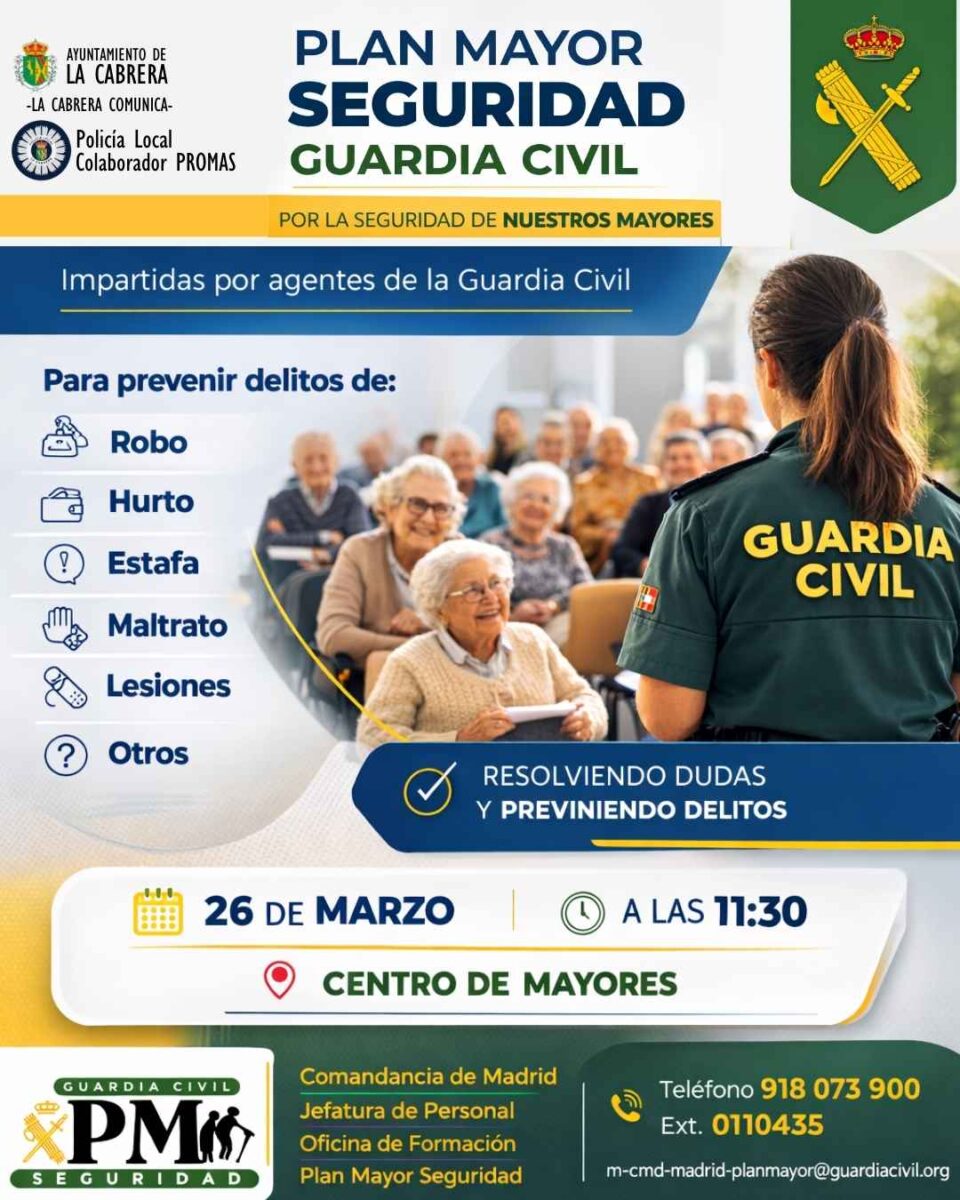 AYUNTAMIENTO DE
LA CABRERA
-LA CABRERA COMUNICA-

Policía Local
Colaborador PROMAS

PLAN MAYOR
SEGURIDAD
GUARDIA CIVIL

POR LA SEGURIDAD DE NUESTROS MAYORES

Impartidas por agentes de la Guardia Civil

Para prevenir delitos de:

Robo
Hurto
Estafa
Maltrato
Lesiones
Otros

GUARDIA CIVIL

RESOLVIENDO DUDAS
Y PREVINIENDO DELITOS

26 DE MARZO
A LAS 11:30

CENTRO DE MAYORES

GUARDIA CIVIL
PM
SEGURIDAD

Comandancia de Madrid
Jefatura de Personal
Oficina de Formación
Plan Mayor Seguridad

Teléfono 918 073 900
Ext. 0110435

m-cmd-madrid-planmayor@guardiacivil.org